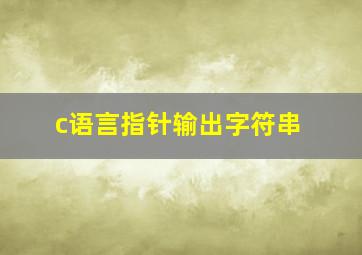 c语言指针输出字符串